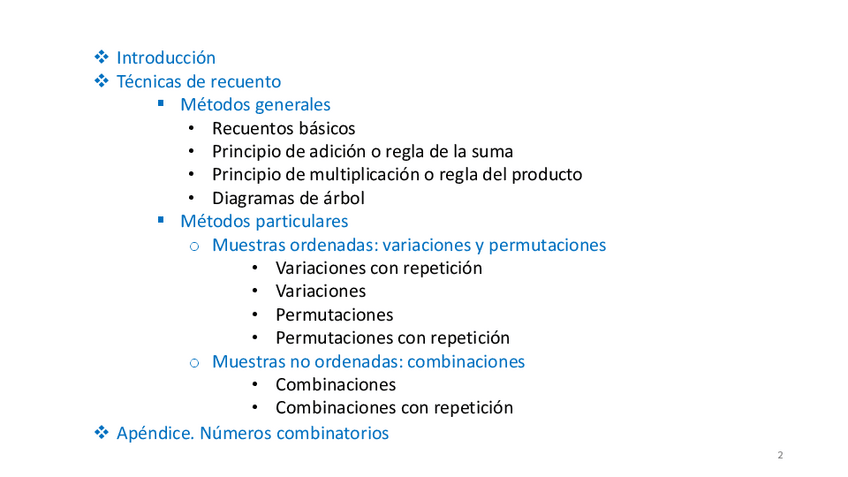 ❖ Introducción
❖ Técnicas de recuento
▪ Métodos generales
• Recuentos básicos
• Principio de adición o regla de la suma
• Principio de multiplicación o regla del producto
• Diagramas de árbol
▪ Métodos particulares
○ Muestras ordenadas: variaciones y permutaciones
• Variaciones con repetición
• Variaciones
• Permutaciones
• Permutaciones con repetición
○ Muestras no ordenadas: combinaciones
• Combinaciones
• Combinaciones con repetición
❖ Apéndice. Números combinatorios

2